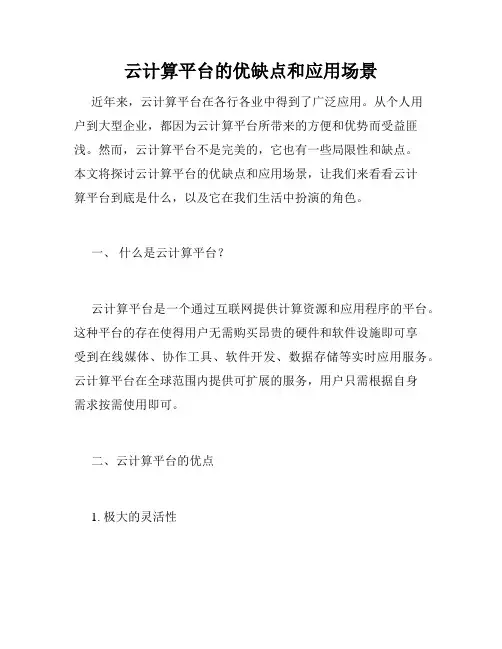 云计算平台的优缺点和应用场景

近年来，云计算平台在各行各业中得到了广泛应用。从个人用户到大型企业，都因为云计算平台所带来的方便和优势而受益匪浅。然而，云计算平台不是完美的，它也有一些局限性和缺点。本文将探讨云计算平台的优缺点和应用场景，让我们来看看云计算平台到底是什么，以及它在我们生活中扮演的角色。

一、 什么是云计算平台？

云计算平台是一个通过互联网提供计算资源和应用程序的平台。这种平台的存在使得用户无需购买昂贵的硬件和软件设施即可享受到在线媒体、协作工具、软件开发、数据存储等实时应用服务。云计算平台在全球范围内提供可扩展的服务，用户只需根据自身需求按需使用即可。

二、云计算平台的优点

1. 极大的灵活性